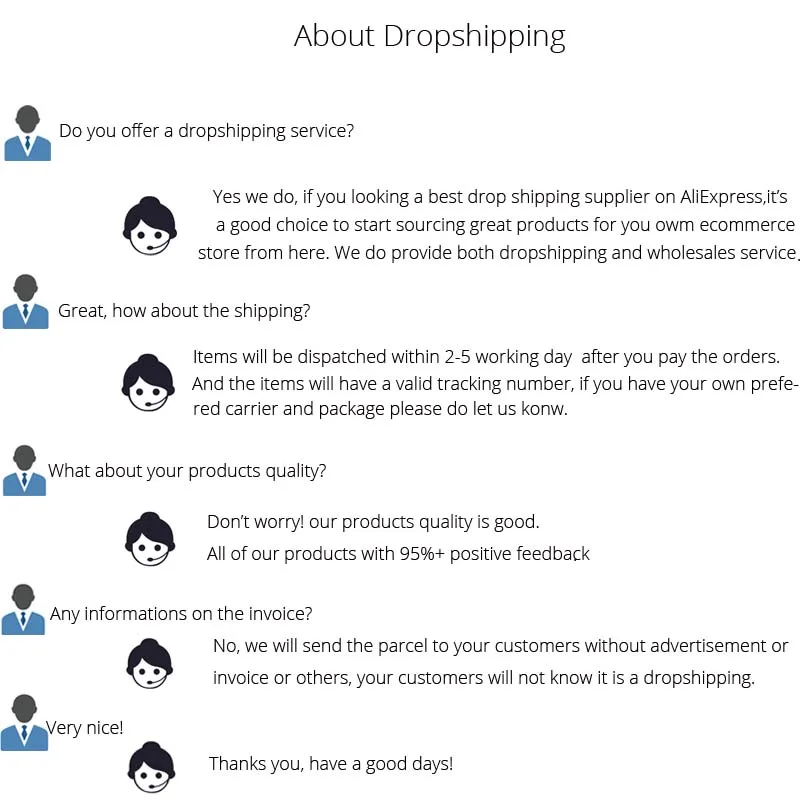 About Dropshipping

Do you offer a dropshipping service?

Yes we do, if you looking a best drop shipping supplier on AliExpress,it's a good choice to start sourcing great products for you owm ecommerce store from here. We do provide both dropshipping and wholesales service.

Great, how about the shipping?

Items will be dispatched within 2-5 working day after you pay the orders. And the items will have a valid tracking number, if you have your own prefered carrier and package please do let us konw.

What about your products quality?

Don't worry! our products quality is good.
All of our products with 95%+ positive feedback

Any informations on the invoice?

No, we will send the parcel to your customers without advertisement or invoice or others, your customers will not know it is a dropshipping.

Very nice!

Thanks you, have a good days!